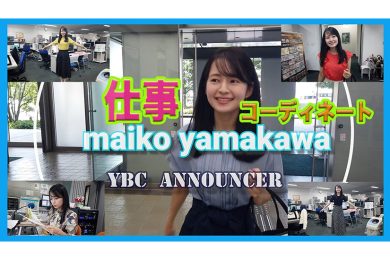 仕事
コーディネート
maiko yamakawa
YBC ANNOUNCER